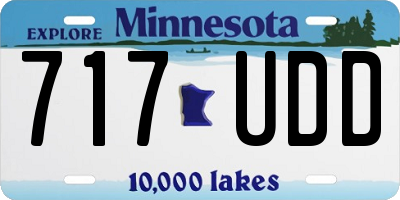 EXPLORE Minnesota

717 UDD

10,000 lakes